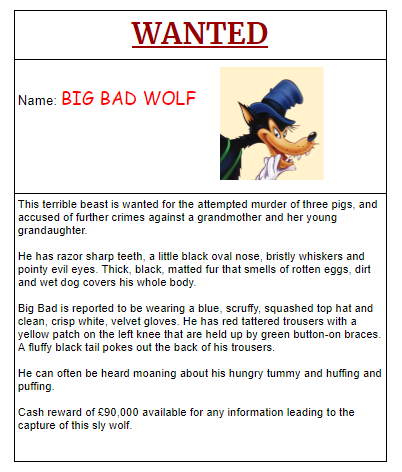 WANTED

Name: BIG BAD WOLF

This terrible beast is wanted for the attempted murder of three pigs, and accused of further crimes against a grandmother and her young grandaughter.

He has razor sharp teeth, a little black oval nose, bristly whiskers and pointy evil eyes. Thick, black, matted fur that smells of rotten eggs, dirt and wet dog covers his whole body.

Big Bad is reported to be wearing a blue, scruffy, squashed top hat and clean, crisp white, velvet gloves. He has red tattered trousers with a yellow patch on the left knee that are held up by green button-on braces. A fluffy black tail pokes out the back of his trousers.

He can often be heard moaning about his hungry tummy and huffing and puffing.

Cash reward of £90,000 available for any information leading to the capture of this sly wolf.